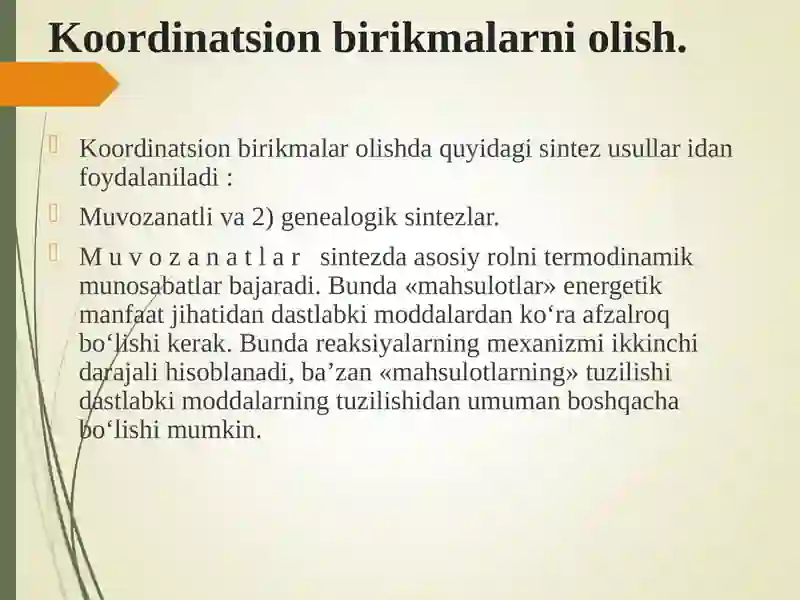 Koordinatsion birikmalarni olish.

Koordinatsion birikmalar olishda quyidagi sintez usullar idan foydalaniladi :

Muvozanatli va 2) genealogik sintezlar.

M u v o z a n a t l a r sintezda asosiy rolni termodinamik munosabatlar bajaradi. Bunda «mahsulotlar» energetik manfaat jihatidan dastlabki moddalardan ko‘ra afzalroq bo‘lishi kerak. Bunda reaksiyalarning mexanizmi ikkinchi darajali hisoblanadi, ba’zan «mahsulotlarning» tuzilishi dastlabki moddalarning tuzilishidan umuman boshqacha bo‘lishi mumkin.